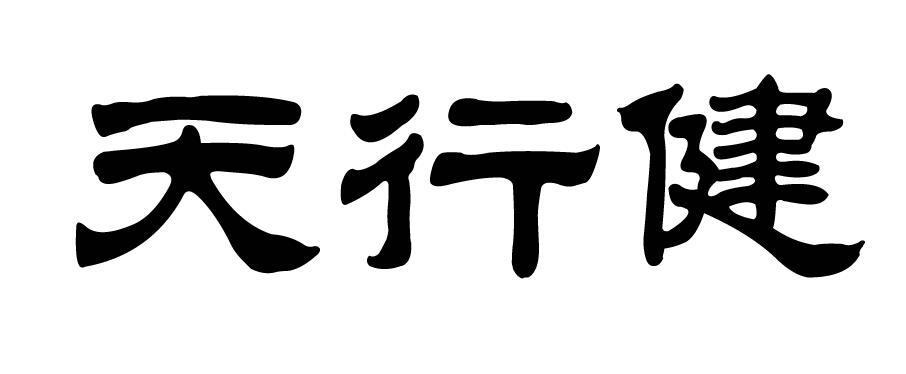 天行健